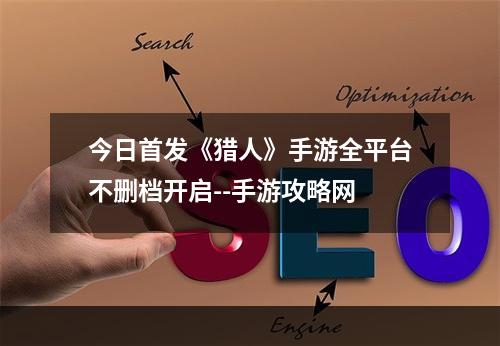 Search

Optimization

今日首发《猎人》手游全平台不删档开启--手游攻略网

SEO

Engine